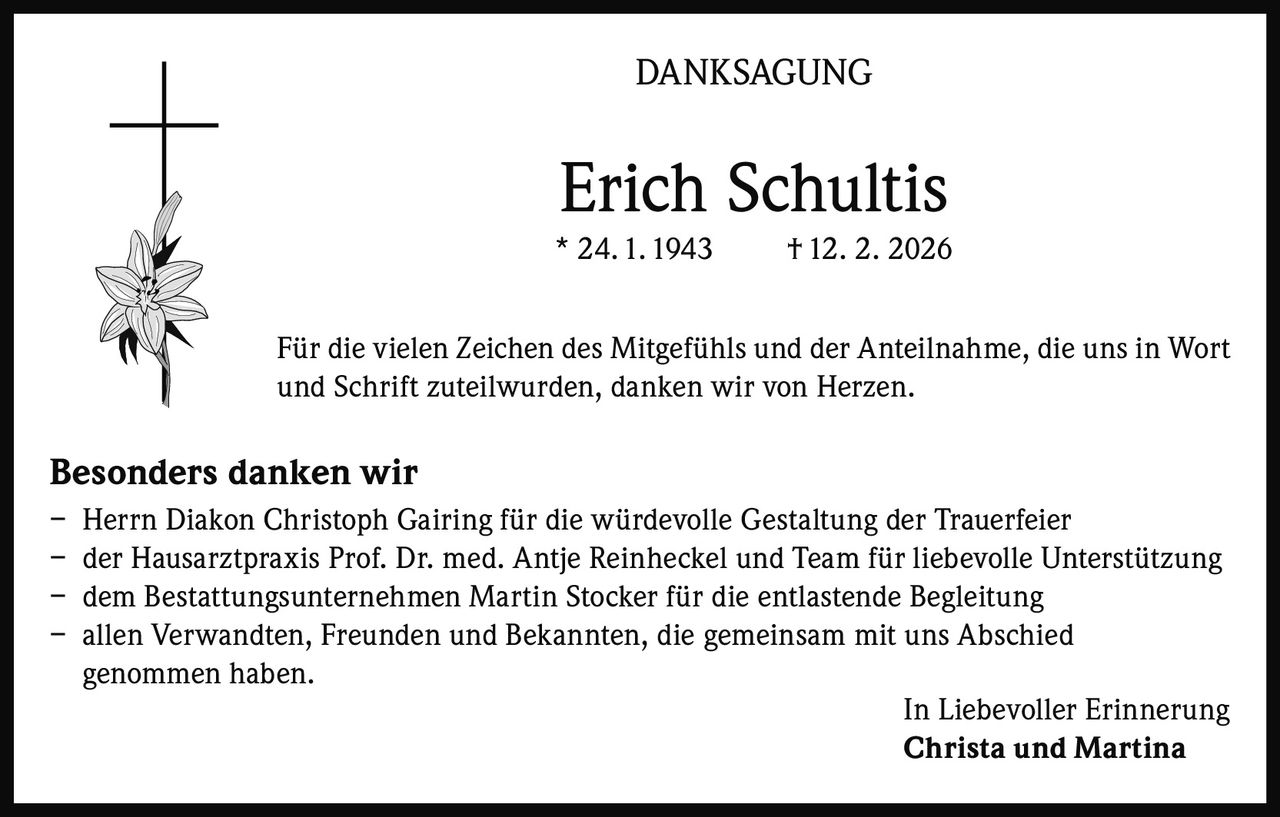 DANKSAGUNG

Erich Schultis

* 24. 1. 1943 † 12. 2. 2026

Für die vielen Zeichen des Mitgefühls und der Anteilnahme, die uns in Wort und Schrift zuteilwurden, danken wir von Herzen.

Besonders danken wir

– Herrn Diakon Christoph Gairing für die würdevolle Gestaltung der Trauerfeier
– der Hausarztpraxis Prof. Dr. med. Antje Reinheckel und Team für liebevolle Unterstützung
– dem Bestattungsunternehmen Martin Stocker für die entlastende Begleitung
– allen Verwandten, Freunden und Bekannten, die gemeinsam mit uns Abschied genommen haben.

In Liebevoller Erinnerung
Christa und Martina